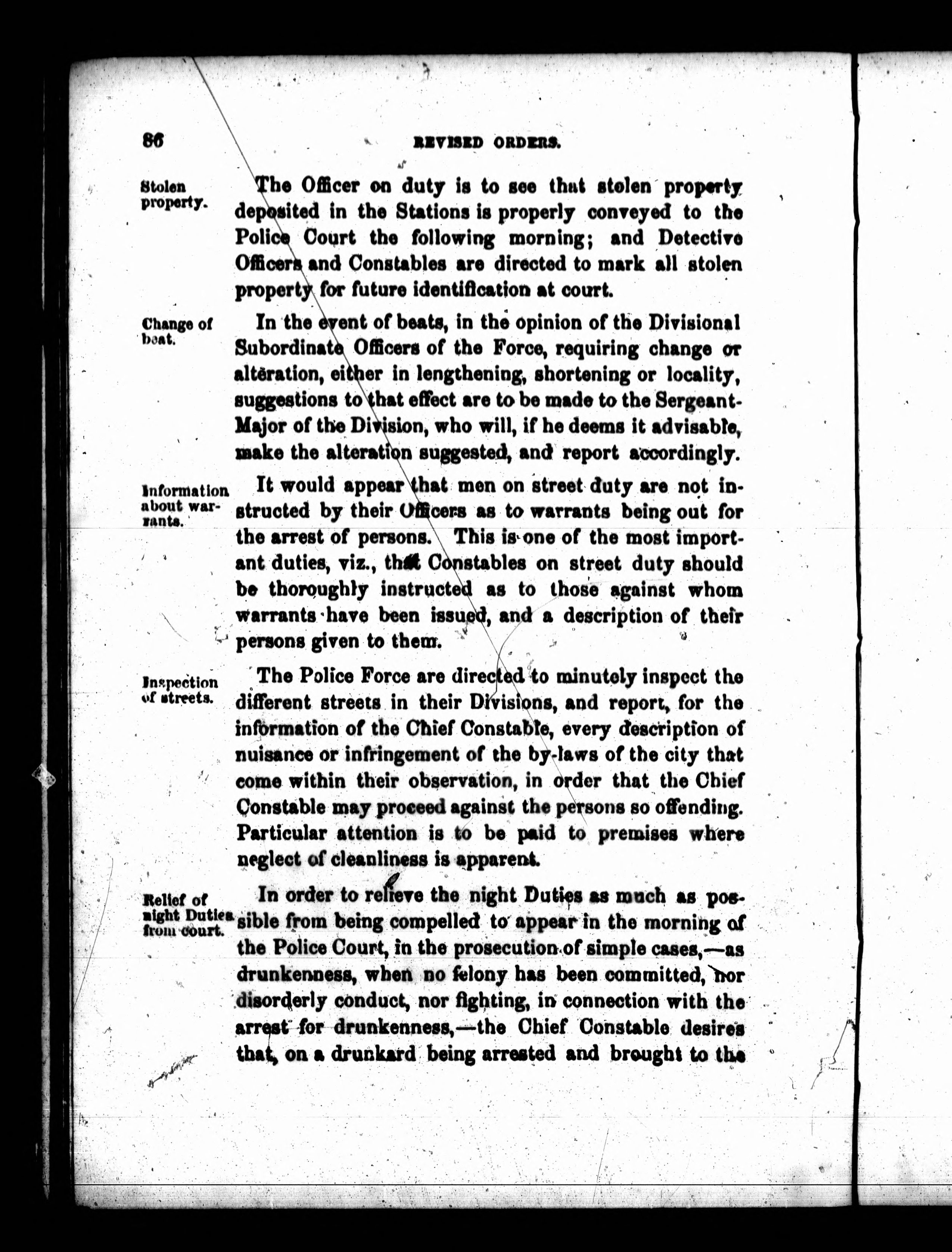 86 REVISED ORDERS.

Stolen property.

The Officer on duty is to see that stolen property deposited in the Stations is properly conveyed to the Police Court the following morning; and Detective Officers and Constables are directed to mark all stolen property for future identification at court.

Change of beat.

In the event of beats, in the opinion of the Divisional Subordinate Officers of the Force, requiring change or alteration, either in lengthening, shortening or locality, suggestions to that effect are to be made to the Sergeant-Major of the Division, who will, if he deems it advisable, make the alteration suggested, and report accordingly.

Information about warrants.

It would appear that men on street duty are not instructed by their Officers as to warrants being out for the arrest of persons. This is one of the most important duties, viz., that Constables on street duty should be thoroughly instructed as to those against whom warrants have been issued, and a description of their persons given to them.

Inspection of streets.

The Police Force are directed to minutely inspect the different streets in their Divisions, and report, for the information of the Chief Constable, every description of nuisance or infringement of the by-laws of the city that come within their observation, in order that the Chief Constable may proceed against the persons so offending. Particular attention is to be paid to premises where neglect of cleanliness is apparent.

Relief of night Duties from court.

In order to relieve the night Duties as much as possible from being compelled to appear in the morning of the Police Court, in the prosecution of simple cases,—as drunkenness, when no felony has been committed, nor disorderly conduct, nor fighting, in connection with the arrest for drunkenness,—the Chief Constable desires that, on a drunkard being arrested and brought to the